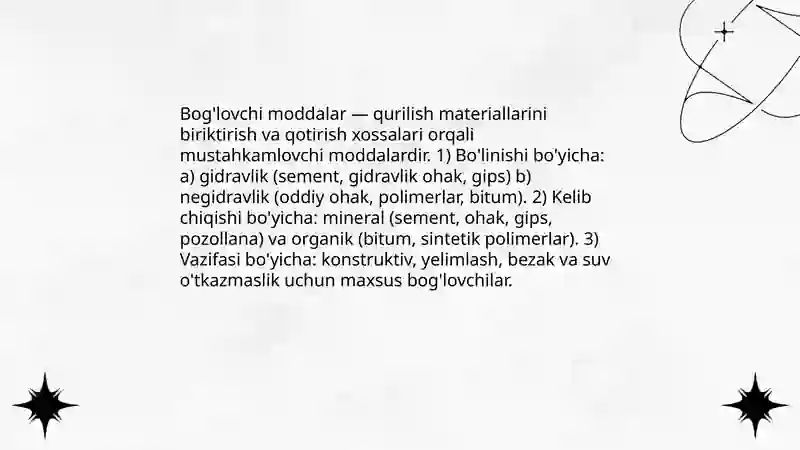 Bog'lovchi moddalar — qurilish materiallarini biriktirish va qotirish xossalari orqali mustahkamlovchi moddalardir. 1) Bo'linishi bo'yicha: a) gidravlik (sement, gidravlik ohak, gips) b) negidravlik (oddiy ohak, polimerlar, bitum). 2) Kelib chiqishi bo'yicha: mineral (sement, ohak, gips, pozollana) va organik (bitum, sintetik polimerlar). 3) Vazifasi bo'yicha: konstruktiv, yelimlash, bezak va suv o'tkazmaslik uchun maxsus bog'lovchilar.